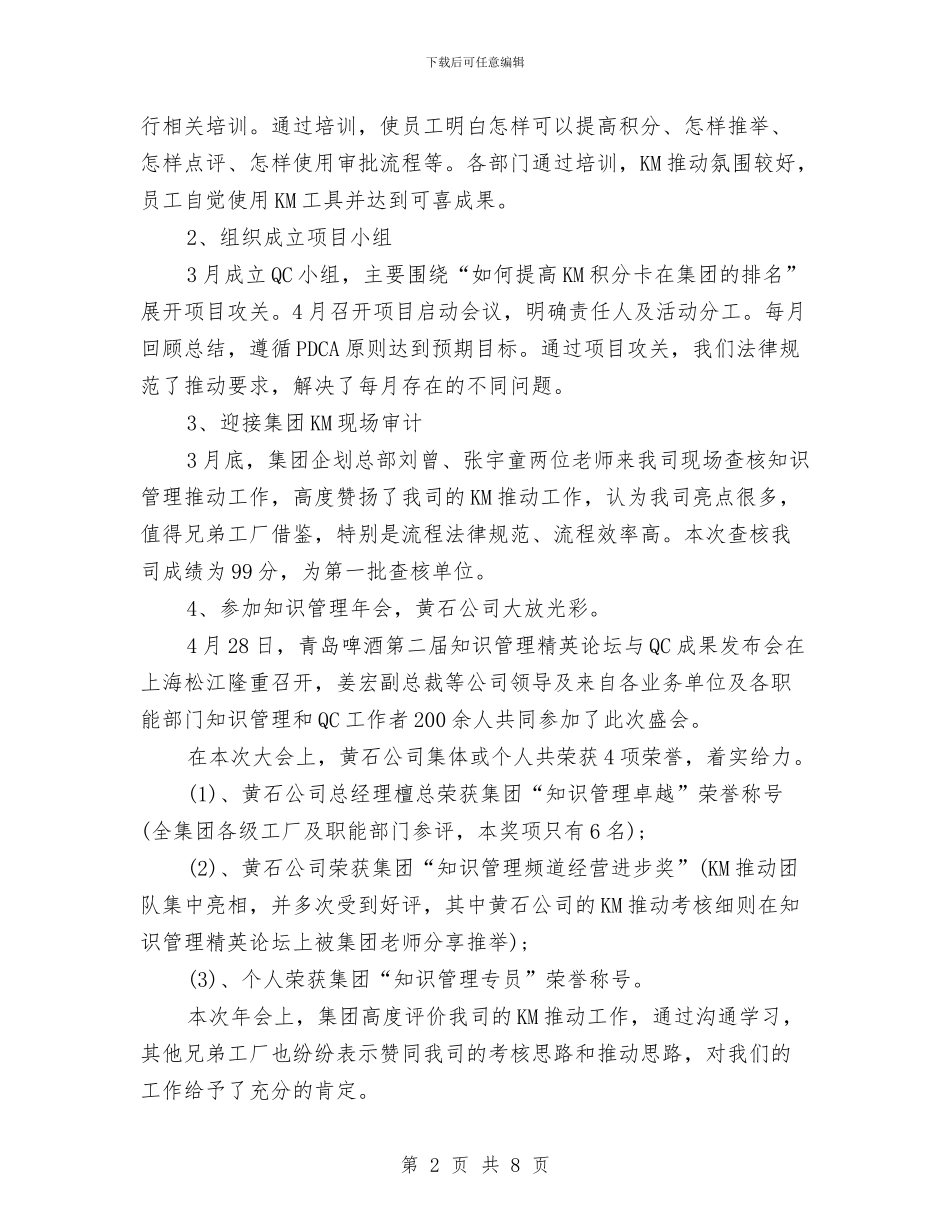 下载后可任意编辑

行相关培训。通过培训，使员工明白怎样可以提高积分、怎样推举、怎样点评、怎样使用审批流程等。各部门通过培训，KM推动氛围较好，员工自觉使用KM工具并达到可喜成果。

2、组织成立项目小组

3月成立QC小组，主要围绕“如何提高KM积分卡在集团的排名”展开项目攻关。4月召开项目启动会议，明确责任人及活动分工。每月回顾总结，遵循PDCA原则达到预期目标。通过项目攻关，我们法律规范了推动要求，解决了每月存在的不同问题。

3、迎接集团KM现场审计

3月底，集团企划总部刘曾、张宇童两位老师来我司现场查核知识管理推动工作，高度赞扬了我司的KM推动工作，认为我司亮点很多，值得兄弟工厂借鉴，特别是流程法律规范、流程效率高。本次查核我司成绩为99分，为第一批查核单位。

4、参加知识管理年会，黄石公司大放光彩。

4月28日，青岛啤酒第二届知识管理精英论坛与QC成果发布会在上海松江隆重召开，姜宏副总裁等公司领导及来自各业务单位及各职能部门知识管理和QC工作者200余人共同参加了此次盛会。

在本次大会上，黄石公司集体或个人共荣获4项荣誉，着实给力。

(1)、黄石公司总经理檀总荣获集团“知识管理卓越”荣誉称号(全集团各级工厂及职能部门参评，本奖项只有6名)；

(2)、黄石公司荣获集团“知识管理频道经营进步奖”(KM推动团队集中亮相，并多次受到好评，其中黄石公司的KM推动考核细则在知识管理精英论坛上被集团老师分享推举)；

(3)、个人荣获集团“知识管理专员”荣誉称号。

本次年会上，集团高度评价我司的KM推动工作，通过沟通学习，其他兄弟工厂也纷纷表示赞同我司的考核思路和推动思路，对我们的工作给予了充分的肯定。

第 2 页 共 8 页